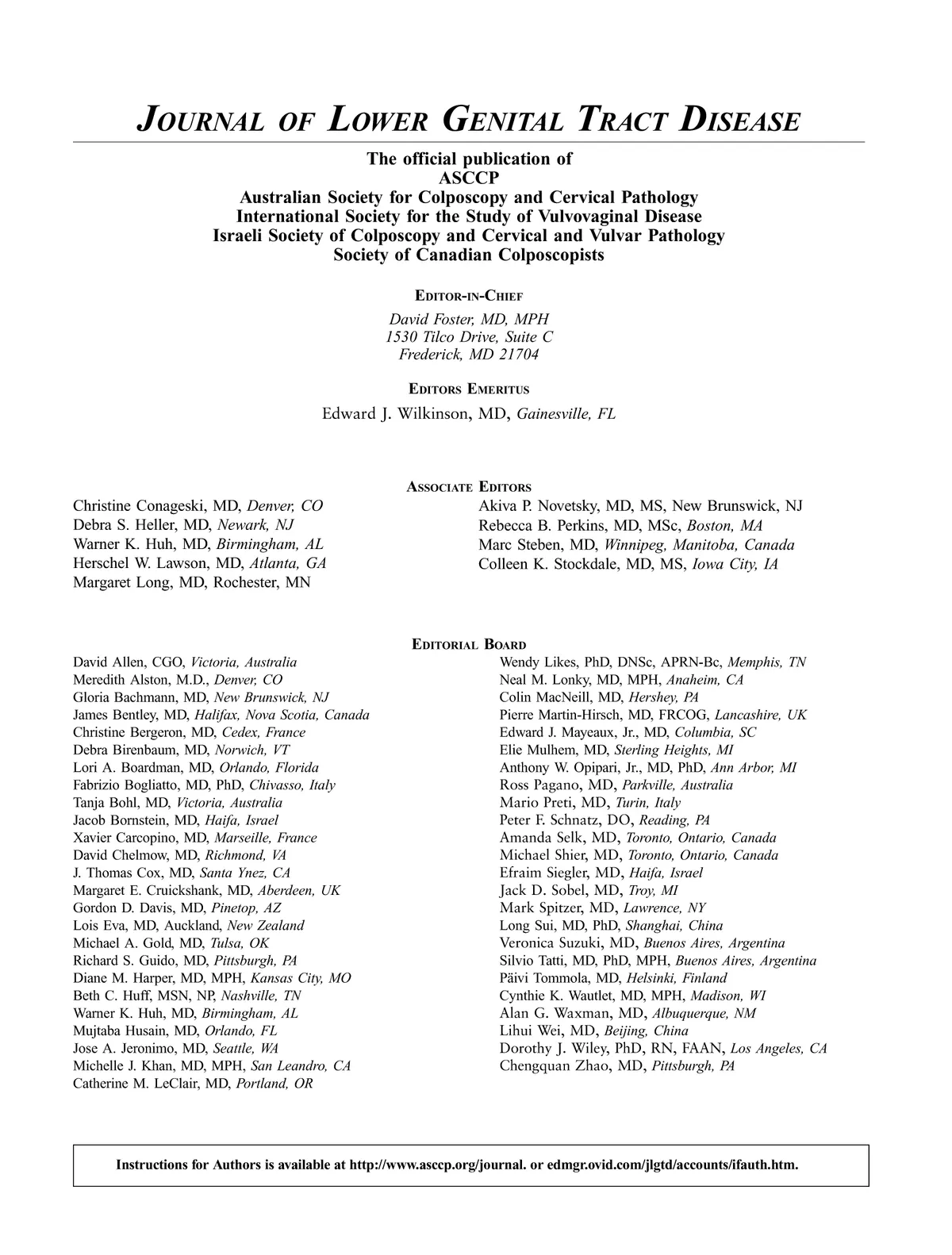 JOURNAL OF LOWER GENITAL TRACT DISEASE

The official publication of
ASCCP
Australian Society for Colposcopy and Cervical Pathology
International Society for the Study of Vulvovaginal Disease
Israeli Society of Colposcopy and Cervical and Vulvar Pathology
Society of Canadian Colposcopists

EDITOR-IN-CHIEF

David Foster, MD, MPH
1530 Tilco Drive, Suite C
Frederick, MD 21704

EDITORS EMERITUS

Edward J. Wilkinson, MD, Gainesville, FL

ASSOCIATE EDITORS

Christine Conageski, MD, Denver, CO
Debra S. Heller, MD, Newark, NJ
Warner K. Huh, MD, Birmingham, AL
Herschel W. Lawson, MD, Atlanta, GA
Margaret Long, MD, Rochester, MN

Akiva P. Novetsky, MD, MS, New Brunswick, NJ
Rebecca B. Perkins, MD, MSc, Boston, MA
Marc Steben, MD, Winnipeg, Manitoba, Canada
Colleen K. Stockdale, MD, MS, Iowa City, IA

EDITORIAL BOARD

David Allen, CGO, Victoria, Australia
Meredith Alston, M.D., Denver, CO
Gloria Bachmann, MD, New Brunswick, NJ
James Bentley, MD, Halifax, Nova Scotia, Canada
Christine Bergeron, MD, Cedex, France
Debra Birenbaum, MD, Norwich, VT
Lori A. Boardman, MD, Orlando, Florida
Fabrizio Bogliatto, MD, PhD, Chivasso, Italy
Tanja Bohl, MD, Victoria, Australia
Jacob Bornstein, MD, Haifa, Israel
Xavier Carcopino, MD, Marseille, France
David Chelmow, MD, Richmond, VA
J. Thomas Cox, MD, Santa Ynez, CA
Margaret E. Cruickshank, MD, Aberdeen, UK
Gordon D. Davis, MD, Pinetop, AZ
Lois Eva, MD, Auckland, New Zealand
Michael A. Gold, MD, Tulsa, OK
Richard S. Guido, MD, Pittsburgh, PA
Diane M. Harper, MD, MPH, Kansas City, MO
Beth C. Huff, MSN, NP, Nashville, TN
Warner K. Huh, MD, Birmingham, AL
Mujtaba Husain, MD, Orlando, FL
Jose A. Jeronimo, MD, Seattle, WA
Michelle J. Khan, MD, MPH, San Leandro, CA
Catherine M. LeClair, MD, Portland, OR

Wendy Likes, PhD, DNSc, APRN-Bc, Memphis, TN
Neal M. Lonky, MD, MPH, Anaheim, CA
Colin MacNeill, MD, Hershey, PA
Pierre Martin-Hirsch, MD, FRCOG, Lancashire, UK
Edward J. Mayeaux, Jr., MD, Columbia, SC
Elie Mulhem, MD, Sterling Heights, MI
Anthony W. Opipari, Jr., MD, PhD, Ann Arbor, MI
Ross Pagano, MD, Parkville, Australia
Mario Preti, MD, Turin, Italy
Peter F. Schnatz, DO, Reading, PA
Amanda Selk, MD, Toronto, Ontario, Canada
Michael Shier, MD, Toronto, Ontario, Canada
Efraim Siegler, MD, Haifa, Israel
Jack D. Sobel, MD, Troy, MI
Mark Spitzer, MD, Lawrence, NY
Long Sui, MD, PhD, Shanghai, China
Veronica Suzuki, MD, Buenos Aires, Argentina
Silvio Tatti, MD, PhD, MPH, Buenos Aires, Argentina
Päivi Tommola, MD, Helsinki, Finland
Cynthie K. Wautlet, MD, MPH, Madison, WI
Alan G. Waxman, MD, Albuquerque, NM
Lihui Wei, MD, Beijing, China
Dorothy J. Wiley, PhD, RN, FAAN, Los Angeles, CA
Chengquan Zhao, MD, Pittsburgh, PA

Instructions for Authors is available at http://www.asccp.org/journal. or edmgr.ovid.com/jlgtd/accounts/ifauth.htm.